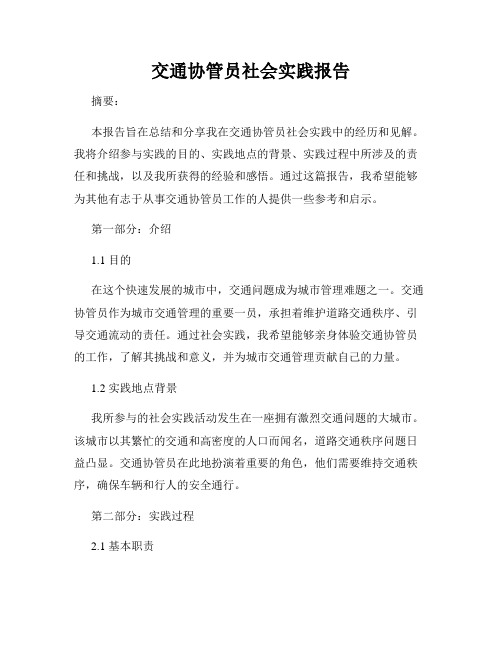 交通协管员社会实践报告

摘要：

本报告旨在总结和分享我在交通协管员社会实践中的经历和见解。我将介绍参与实践的目的、实践地点的背景、实践过程中所涉及的责任和挑战，以及我所获得的经验和感悟。通过这篇报告，我希望能够为其他有志于从事交通协管员工作的人提供一些参考和启示。

第一部分：介绍

1.1 目的

在这个快速发展的城市中，交通问题成为城市管理难题之一。交通协管员作为城市交通管理的重要一员，承担着维护道路交通秩序、引导交通流动的责任。通过社会实践，我希望能够亲身体验交通协管员的工作，了解其挑战和意义，并为城市交通管理贡献自己的力量。

1.2 实践地点背景

我所参与的社会实践活动发生在一座拥有激烈交通问题的大城市。该城市以其繁忙的交通和高密度的人口而闻名，道路交通秩序问题日益凸显。交通协管员在此地扮演着重要的角色，他们需要维持交通秩序，确保车辆和行人的安全通行。

第二部分：实践过程

2.1 基本职责